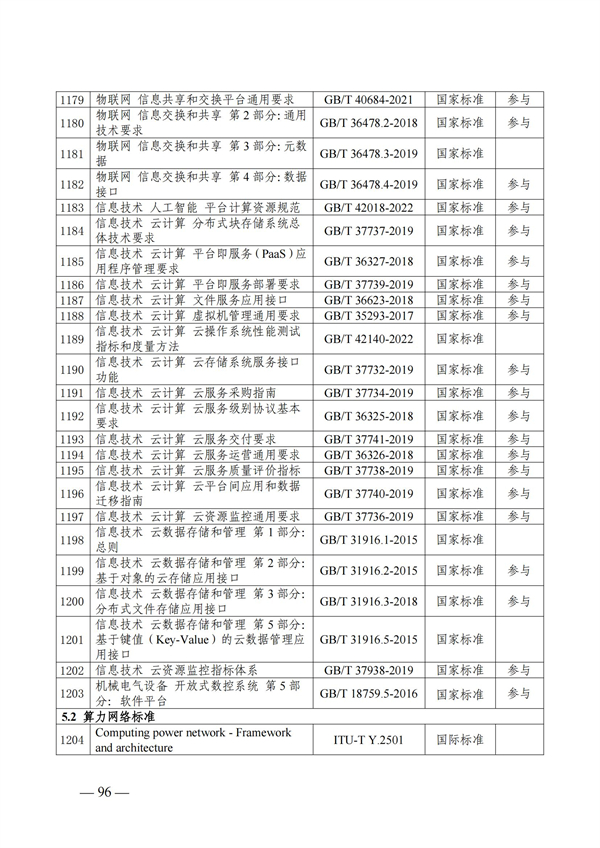 | 1179 | 物联网 信息共享和交换平台通用要求 | GB/T 40684-2021 | 国家标准 | 参与 |
|---|---|---|---|---|
| 1180 | 物联网 信息交换和共享 第2部分：通用技术要求 | GB/T 36478.2-2018 | 国家标准 | 参与 |
| 1181 | 物联网 信息交换和共享 第3部分：元数据 | GB/T 36478.3-2019 | 国家标准 | |
| 1182 | 物联网 信息交换和共享 第4部分：数据接口 | GB/T 36478.4-2019 | 国家标准 | 参与 |
| 1183 | 信息技术 人工智能 平台计算资源规范 | GB/T 42018-2022 | 国家标准 | 参与 |
| 1184 | 信息技术 云计算 分布式块存储系统总体技术要求 | GB/T 37737-2019 | 国家标准 | 参与 |
| 1185 | 信息技术 云计算 平台即服务（PaaS）应用程序管理要求 | GB/T 36327-2018 | 国家标准 | 参与 |
| 1186 | 信息技术 云计算 平台即服务部署要求 | GB/T 37739-2019 | 国家标准 | 参与 |
| 1187 | 信息技术 云计算 文件服务应用接口 | GB/T 36623-2018 | 国家标准 | 参与 |
| 1188 | 信息技术 云计算 虚拟机管理通用要求 | GB/T 35293-2017 | 国家标准 | 参与 |
| 1189 | 信息技术 云计算 云操作系统性能测试指标和度量方法 | GB/T 42140-2022 | 国家标准 | |
| 1190 | 信息技术 云计算 云存储系统服务接口功能 | GB/T 37732-2019 | 国家标准 | 参与 |
| 1191 | 信息技术 云计算 云服务采购指南 | GB/T 37734-2019 | 国家标准 | 参与 |
| 1192 | 信息技术 云计算 云服务级别协议基本要求 | GB/T 36325-2018 | 国家标准 | 参与 |
| 1193 | 信息技术 云计算 云服务交付要求 | GB/T 37741-2019 | 国家标准 | 参与 |
| 1194 | 信息技术 云计算 云服务运营通用要求 | GB/T 36326-2018 | 国家标准 | 参与 |
| 1195 | 信息技术 云计算 云服务质量评价指标 | GB/T 37738-2019 | 国家标准 | 参与 |
| 1196 | 信息技术 云计算 云平台间应用和数据迁移指南 | GB/T 37740-2019 | 国家标准 | 参与 |
| 1197 | 信息技术 云计算 云资源监控通用要求 | GB/T 37736-2019 | 国家标准 | 参与 |
| 1198 | 信息技术 云数据存储和管理 第1部分：总则 | GB/T 31916.1-2015 | 国家标准 | |
| 1199 | 信息技术 云数据存储和管理 第2部分：基于对象的云存储应用接口 | GB/T 31916.2-2015 | 国家标准 | 参与 |
| 1200 | 信息技术 云数据存储和管理 第3部分：分布式文件存储应用接口 | GB/T 31916.3-2018 | 国家标准 | 参与 |
| 1201 | 信息技术 云数据存储和管理 第5部分：基于键值（Key-Value）的云数据管理应用接口 | GB/T 31916.5-2015 | 国家标准 | |
| 1202 | 信息技术 云资源监控指标体系 | GB/T 37938-2019 | 国家标准 | 参与 |
| 1203 | 机械电气设备 开放式数控系统 第5部分：软件平台 | GB/T 18759.5-2016 | 国家标准 | 参与 |
| 5.2 算力网络标准 | | | | |
| 1204 | Computing power network - Framework and architecture | ITU-T Y.2501 | 国际标准 | |

— 96 —